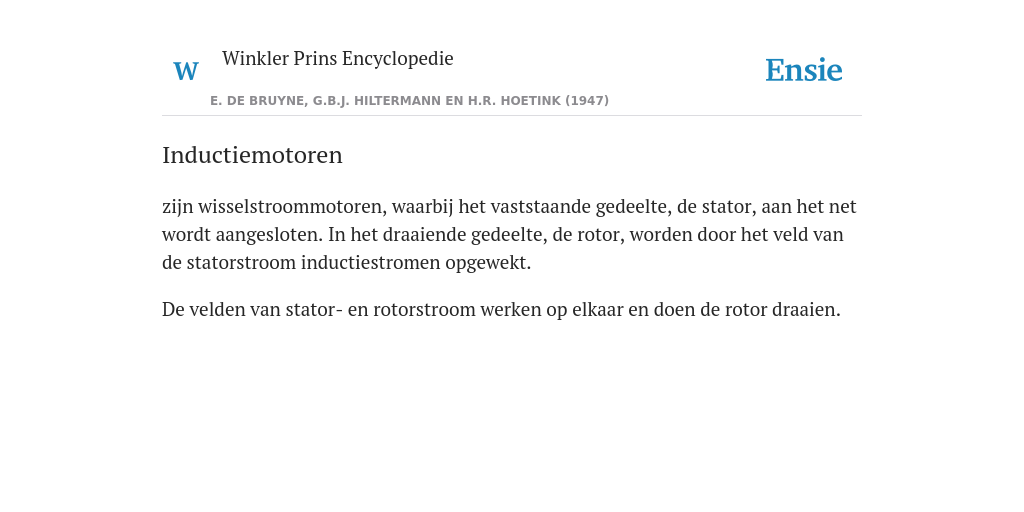 W Winkler Prins Encyclopedie

Ensie

E. DE BRUYNE, G.B.J. HILTERMANN EN H.R. HOETINK (1947)

Inductiemotoren

zijn wisselstroommotoren, waarbij het vaststaande gedeelte, de stator, aan het net wordt aangesloten. In het draaiende gedeelte, de rotor, worden door het veld van de statorstroom inductiestromen opgewekt.

De velden van stator- en rotorstroom werken op elkaar en doen de rotor draaien.